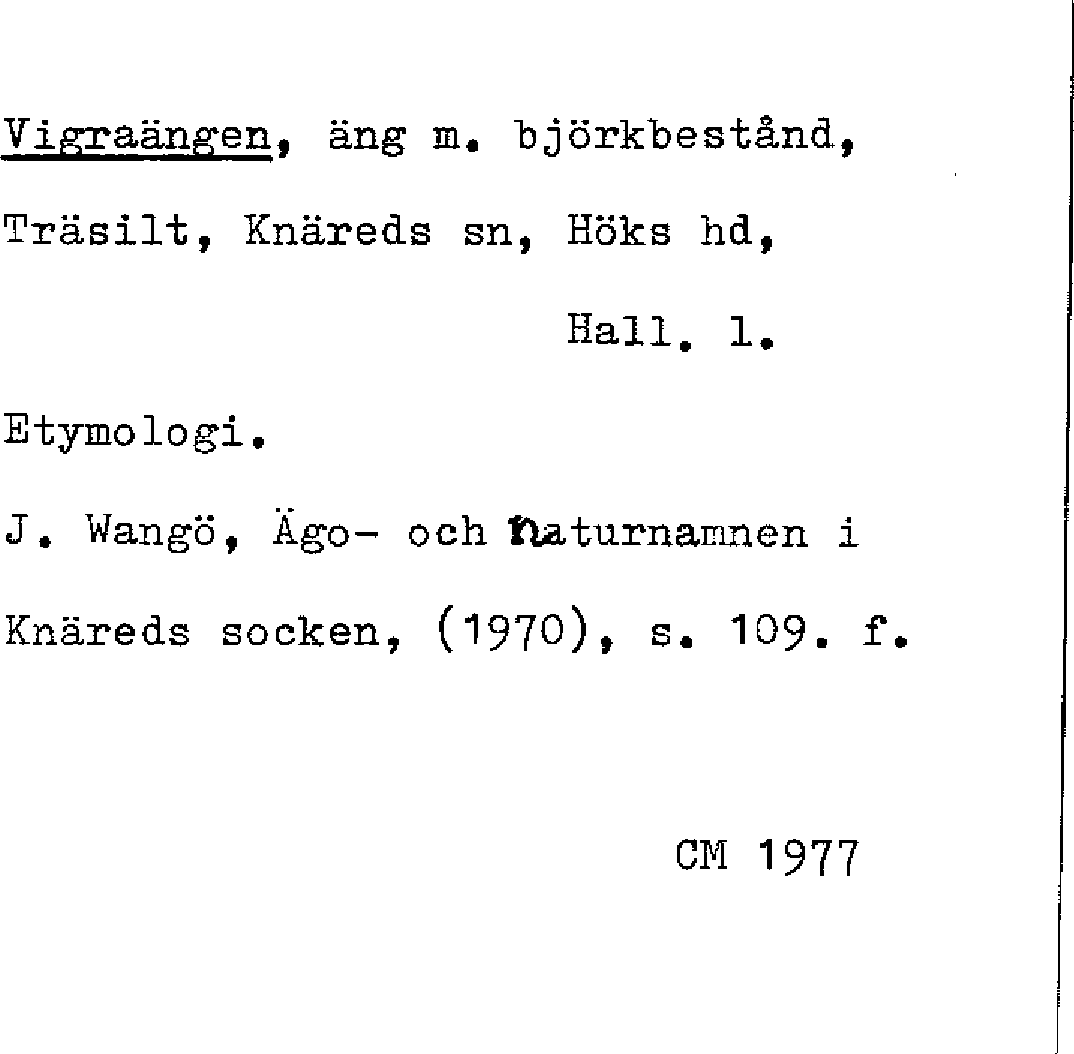 Vigraängen, äng m. björkbestånd, Träsilt, Knäreds sn, Höks hd, Hall. l.

Etymologi.

J. Wangö, Ägo- och naturnamnen i Knäreds socken, (1970), s. 109. f.

CM 1977